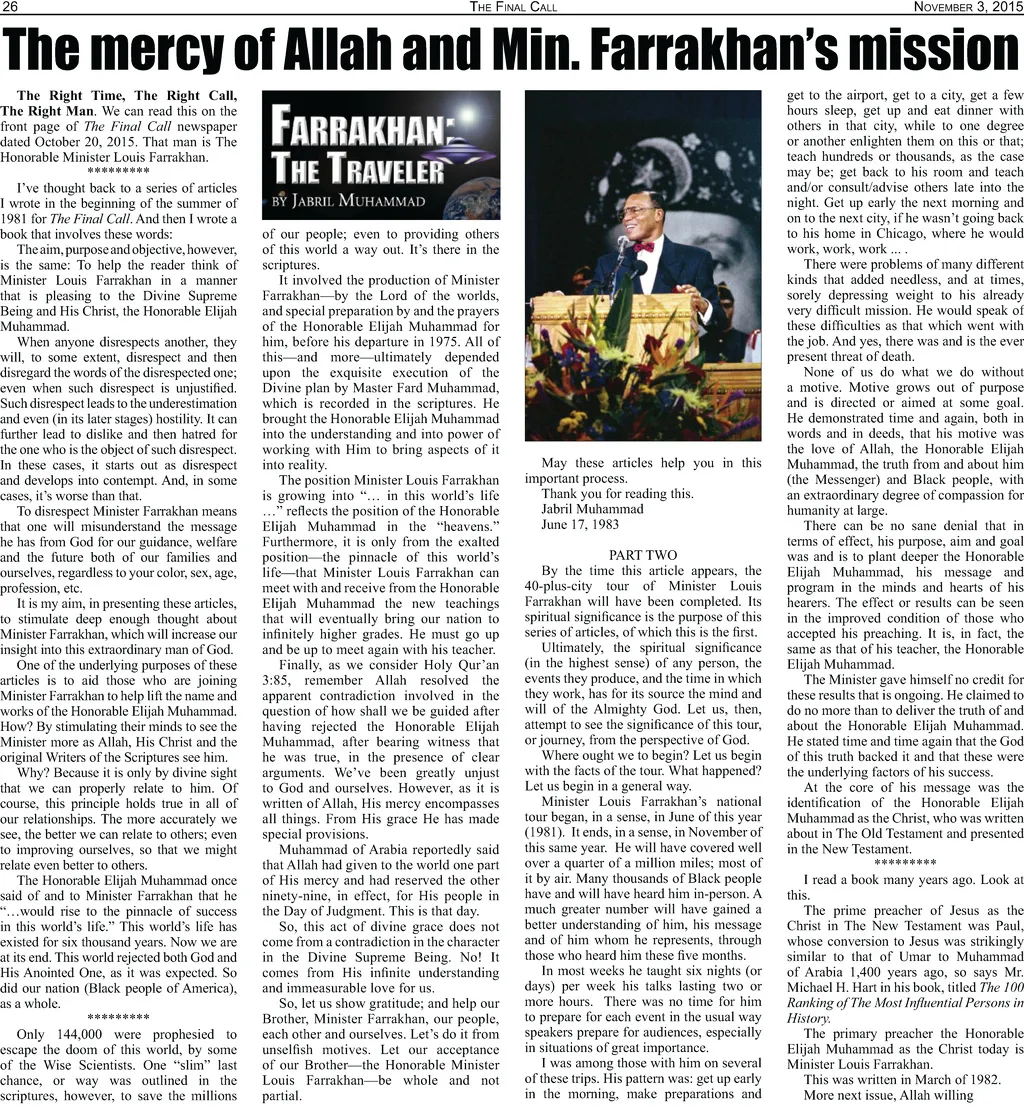 26 THE FINAL CALL NOVEMBER 3, 2015

The mercy of Allah and Min. Farrakhan's mission

The Right Time, The Right Call, The Right Man. We can read this on the front page of The Final Call newspaper dated October 20, 2015. That man is The Honorable Minister Louis Farrakhan.

*********

I've thought back to a series of articles I wrote in the beginning of the summer of 1981 for The Final Call. And then I wrote a book that involves these words:

The aim, purpose and objective, however, is the same: To help the reader think of Minister Louis Farrakhan in a manner that is pleasing to the Divine Supreme Being and His Christ, the Honorable Elijah Muhammad.

When anyone disrespects another, they will, to some extent, disrespect and then disregard the words of the disrespected one; even when such disrespect is unjustified. Such disrespect leads to the underestimation and even (in its later stages) hostility. It can further lead to dislike and then hatred for the one who is the object of such disrespect. In these cases, it starts out as disrespect and develops into contempt. And, in some cases, it's worse than that.

To disrespect Minister Farrakhan means that one will misunderstand the message he has from God for our guidance, welfare and the future both of our families and ourselves, regardless to your color, sex, age, profession, etc.

It is my aim, in presenting these articles, to stimulate deep enough thought about Minister Farrakhan, which will increase our insight into this extraordinary man of God.

One of the underlying purposes of these articles is to aid those who are joining Minister Farrakhan to help lift the name and works of the Honorable Elijah Muhammad. How? By stimulating their minds to see the Minister more as Allah, His Christ and the original Writers of the Scriptures see him.

Why? Because it is only by divine sight that we can properly relate to him. Of course, this principle holds true in all of our relationships. The more accurately we see, the better we can relate to others; even to improving ourselves, so that we might relate even better to others.

The Honorable Elijah Muhammad once said of and to Minister Farrakhan that he "…would rise to the pinnacle of success in this world's life." This world's life has existed for six thousand years. Now we are at its end. This world rejected both God and His Anointed One, as it was expected. So did our nation (Black people of America), as a whole.

*********

Only 144,000 were prophesied to escape the doom of this world, by some of the Wise Scientists. One "slim" last chance, or way was outlined in the scriptures, however, to save the millions

FARRAKHAN: THE TRAVELER
BY JABRIL MUHAMMAD

of our people; even to providing others of this world a way out. It's there in the scriptures.

It involved the production of Minister Farrakhan—by the Lord of the worlds, and special preparation by and the prayers of the Honorable Elijah Muhammad for him, before his departure in 1975. All of this—and more—ultimately depended upon the exquisite execution of the Divine plan by Master Fard Muhammad, which is recorded in the scriptures. He brought the Honorable Elijah Muhammad into the understanding and into power of working with Him to bring aspects of it into reality.

The position Minister Louis Farrakhan is growing into "… in this world's life …" reflects the position of the Honorable Elijah Muhammad in the "heavens." Furthermore, it is only from the exalted position—the pinnacle of this world's life—that Minister Louis Farrakhan can meet with and receive from the Honorable Elijah Muhammad the new teachings that will eventually bring our nation to infinitely higher grades. He must go up and be up to meet again with his teacher.

Finally, as we consider Holy Qur'an 3:85, remember Allah resolved the apparent contradiction involved in the question of how shall we be guided after having rejected the Honorable Elijah Muhammad, after bearing witness that he was true, in the presence of clear arguments. We've been greatly unjust to God and ourselves. However, as it is written of Allah, His mercy encompasses all things. From His grace He has made special provisions.

Muhammad of Arabia reportedly said that Allah had given to the world one part of His mercy and had reserved the other ninety-nine, in effect, for His people in the Day of Judgment. This is that day.

So, this act of divine grace does not come from a contradiction in the character in the Divine Supreme Being. No! It comes from His infinite understanding and immeasurable love for us.

So, let us show gratitude; and help our Brother, Minister Farrakhan, our people, each other and ourselves. Let's do it from unselfish motives. Let our acceptance of our Brother—the Honorable Minister Louis Farrakhan—be whole and not partial.

May these articles help you in this important process.

Thank you for reading this.
Jabril Muhammad
June 17, 1983

PART TWO

By the time this article appears, the 40-plus-city tour of Minister Louis Farrakhan will have been completed. Its spiritual significance is the purpose of this series of articles, of which this is the first.

Ultimately, the spiritual significance (in the highest sense) of any person, the events they produce, and the time in which they work, has for its source the mind and will of the Almighty God. Let us, then, attempt to see the significance of this tour, or journey, from the perspective of God.

Where ought we to begin? Let us begin with the facts of the tour. What happened? Let us begin in a general way.

Minister Louis Farrakhan's national tour began, in a sense, in June of this year (1981). It ends, in a sense, in November of this same year. He will have covered well over a quarter of a million miles; most of it by air. Many thousands of Black people have and will have heard him in-person. A much greater number will have gained a better understanding of him, his message and of him whom he represents, through those who heard him these five months.

In most weeks he taught six nights (or days) per week his talks lasting two or more hours. There was no time for him to prepare for each event in the usual way speakers prepare for audiences, especially in situations of great importance.

I was among those with him on several of these trips. His pattern was: get up early in the morning, make preparations and get to the airport, get to a city, get a few hours sleep, get up and eat dinner with others in that city, while to one degree or another enlighten them on this or that; teach hundreds or thousands, as the case may be; get back to his room and teach and/or consult/advise others late into the night. Get up early the next morning and on to the next city, if he wasn't going back to his home in Chicago, where he would work, work, work … .

There were problems of many different kinds that added needless, and at times, sorely depressing weight to his already very difficult mission. He would speak of these difficulties as that which went with the job. And yes, there was and is the ever present threat of death.

None of us do what we do without a motive. Motive grows out of purpose and is directed or aimed at some goal. He demonstrated time and again, both in words and in deeds, that his motive was the love of Allah, the Honorable Elijah Muhammad, the truth from and about him (the Messenger) and Black people, with an extraordinary degree of compassion for humanity at large.

There can be no sane denial that in terms of effect, his purpose, aim and goal was and is to plant deeper the Honorable Elijah Muhammad, his message and program in the minds and hearts of his hearers. The effect or results can be seen in the improved condition of those who accepted his preaching. It is, in fact, the same as that of his teacher, the Honorable Elijah Muhammad.

The Minister gave himself no credit for these results that is ongoing. He claimed to do no more than to deliver the truth of and about the Honorable Elijah Muhammad. He stated time and time again that the God of this truth backed it and that these were the underlying factors of his success.

At the core of his message was the identification of the Honorable Elijah Muhammad as the Christ, who was written about in The Old Testament and presented in the New Testament.

*********

I read a book many years ago. Look at this.

The prime preacher of Jesus as the Christ in The New Testament was Paul, whose conversion to Jesus was strikingly similar to that of Umar to Muhammad of Arabia 1,400 years ago, so says Mr. Michael H. Hart in his book, titled The 100 Ranking of The Most Influential Persons in History.

The primary preacher the Honorable Elijah Muhammad as the Christ today is Minister Louis Farrakhan.

This was written in March of 1982.

More next issue, Allah willing